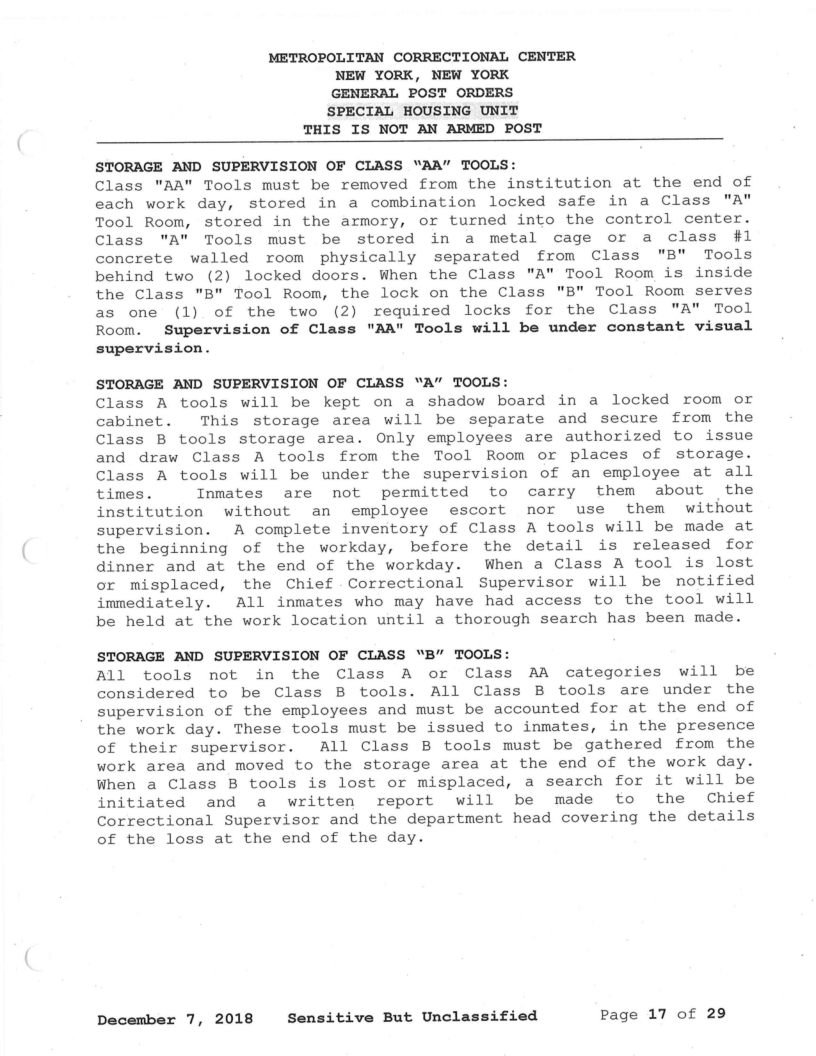 METROPOLITAN CORRECTIONAL CENTER
NEW YORK, NEW YORK
GENERAL POST ORDERS
SPECIAL HOUSING UNIT
THIS IS NOT AN ARMED POST

STORAGE AND SUPERVISION OF CLASS "AA" TOOLS:
Class "AA" Tools must be removed from the institution at the end of each work day, stored in a combination locked safe in a Class "A" Tool Room, stored in the armory, or turned into the control center. Class "A" Tools must be stored in a metal cage or a class #1 concrete walled room physically separated from Class "B" Tools behind two (2) locked doors. When the Class "A" Tool Room is inside the Class "B" Tool Room, the lock on the Class "B" Tool Room serves as one (1) of the two (2) required locks for the Class "A" Tool Room. Supervision of Class "AA" Tools will be under constant visual supervision.

STORAGE AND SUPERVISION OF CLASS "A" TOOLS:
Class A tools will be kept on a shadow board in a locked room or cabinet. This storage area will be separate and secure from the Class B tools storage area. Only employees are authorized to issue and draw Class A tools from the Tool Room or places of storage. Class A tools will be under the supervision of an employee at all times. Inmates are not permitted to carry them about the institution without an employee escort nor use them without supervision. A complete inventory of Class A tools will be made at the beginning of the workday, before the detail is released for dinner and at the end of the workday. When a Class A tool is lost or misplaced, the Chief Correctional Supervisor will be notified immediately. All inmates who may have had access to the tool will be held at the work location until a thorough search has been made.

STORAGE AND SUPERVISION OF CLASS "B" TOOLS:
All tools not in the Class A or Class AA categories will be considered to be Class B tools. All Class B tools are under the supervision of the employees and must be accounted for at the end of the work day. These tools must be issued to inmates, in the presence of their supervisor. All Class B tools must be gathered from the work area and moved to the storage area at the end of the work day. When a Class B tools is lost or misplaced, a search for it will be initiated and a written report will be made to the Chief Correctional Supervisor and the department head covering the details of the loss at the end of the day.

December 7, 2018 Sensitive But Unclassified Page 17 of 29